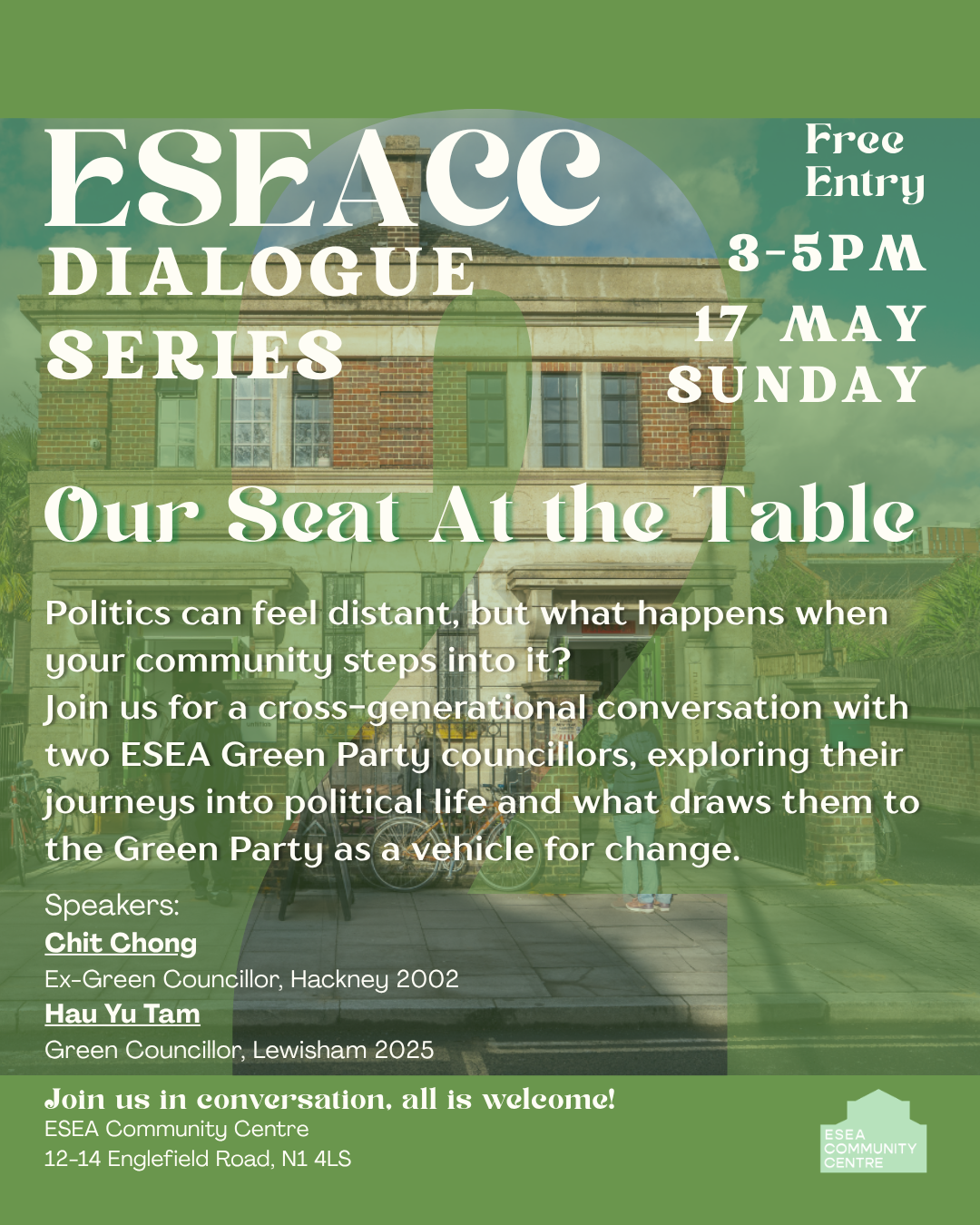 ESEACC
DIALOGUE
SERIES

Free
Entry

3-5PM
17 MAY
SUNDAY

Our Seat At the Table

Politics can feel distant, but what happens when your community steps into it?
Join us for a cross-generational conversation with two ESEA Green Party councillors, exploring their journeys into political life and what draws them to the Green Party as a vehicle for change.

Speakers:
Chit Chong
Ex-Green Councillor, Hackney 2002
Hau Yu Tam
Green Councillor, Lewisham 2025

Join us in conversation, all is welcome!
ESEA Community Centre
12-14 Englefield Road, N1 4LS

ESEA
COMMUNITY
CENTRE